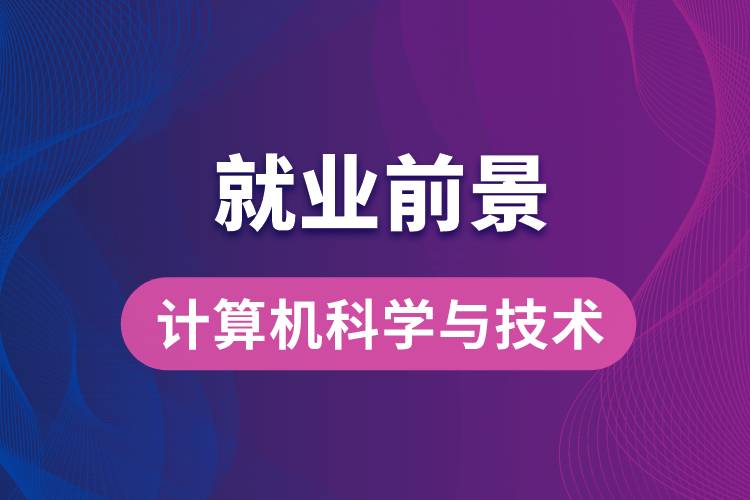 就业前景

计算机科学与技术